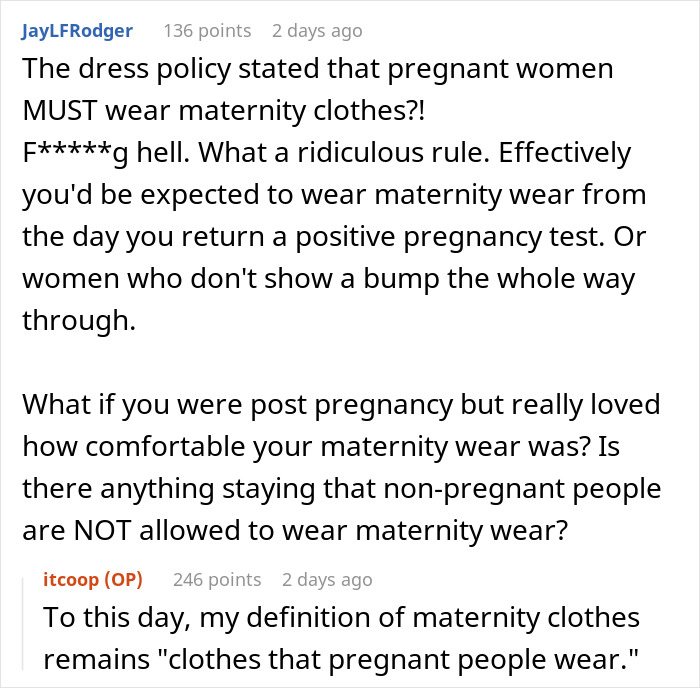 JayLFRodger 136 points 2 days ago
The dress policy stated that pregnant women MUST wear maternity clothes?!
F*****g hell. What a ridiculous rule. Effectively you'd be expected to wear maternity wear from the day you return a positive pregnancy test. Or women who don't show a bump the whole way through.

What if you were post pregnancy but really loved how comfortable your maternity wear was? Is there anything staying that non-pregnant people are NOT allowed to wear maternity wear?

itcoop (OP) 246 points 2 days ago
To this day, my definition of maternity clothes remains "clothes that pregnant people wear."